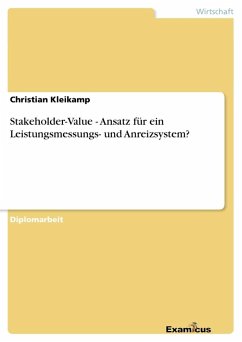 Wirtschaft

Christian Kleikamp

Stakeholder-Value - Ansatz für ein Leistungsmessungs- und Anreizsystem?

Diplomarbeit

Examicus